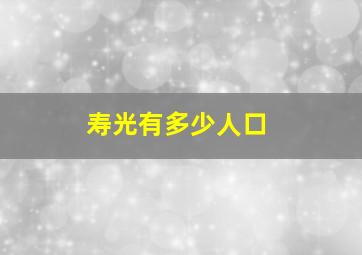 寿光有多少人口